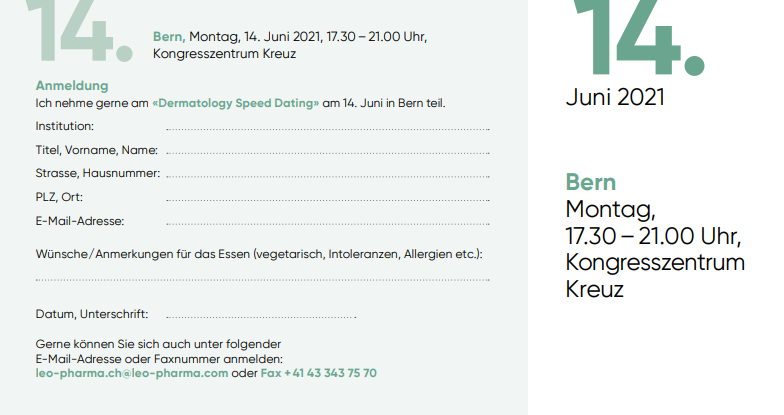 14.

Bern, Montag, 14. Juni 2021, 17.30 – 21.00 Uhr, Kongresszentrum Kreuz

Anmeldung

Ich nehme gerne am «Dermatology Speed Dating» am 14. Juni in Bern teil.

Institution: ____

Titel, Vorname, Name: ____

Strasse, Hausnummer: ____

PLZ, Ort: ____

E-Mail-Adresse: ____

Wünsche/Anmerkungen für das Essen (vegetarisch, Intoleranzen, Allergien etc.):

____

Datum, Unterschrift: ____

Gerne können Sie sich auch unter folgender E-Mail-Adresse oder Faxnummer anmelden: leo-pharma.ch@leo-pharma.com oder Fax +41 43 343 75 70

14.

Juni 2021

Bern

Montag,

17.30 – 21.00 Uhr,

Kongresszentrum

Kreuz